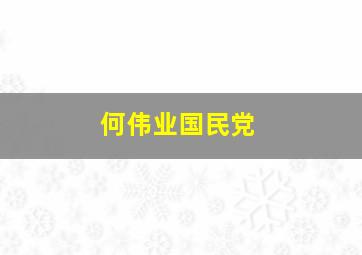 何伟业国民党